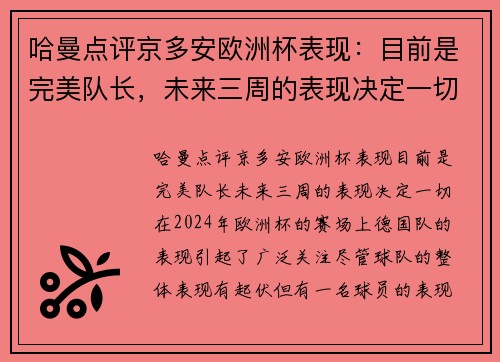 哈曼点评京多安欧洲杯表现：目前是完美队长，未来三周的表现决定一切

哈曼点评京多安欧洲杯表现目前是完美队长未来三周的表现决定一切在2024年欧洲杯的赛场上德国队的表现引起了广泛关注尽管球队的整体表现有起伏但有一名球员的表现